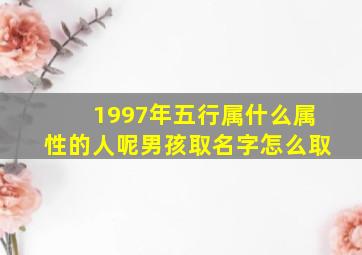 1997年五行属什么属性的人呢男孩取名字怎么取